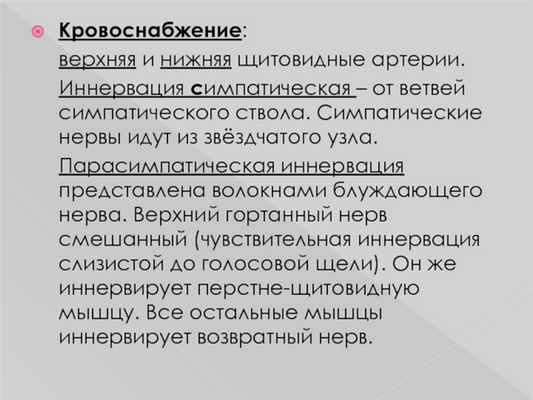 • Кровоснабжение:

верхняя и нижняя щитовидные артерии.

Иннервация симпатическая – от ветвей симпатического ствола. Симпатические нервы идут из звёздчатого узла.

Парасимпатическая иннервация представлена волокнами блуждающего нерва. Верхний гортанный нерв смешанный (чувствительная иннервация слизистой до голосовой щели). Он же иннервирует перстне-щитовидную мышцу. Все остальные мышцы иннервирует возвратный нерв.